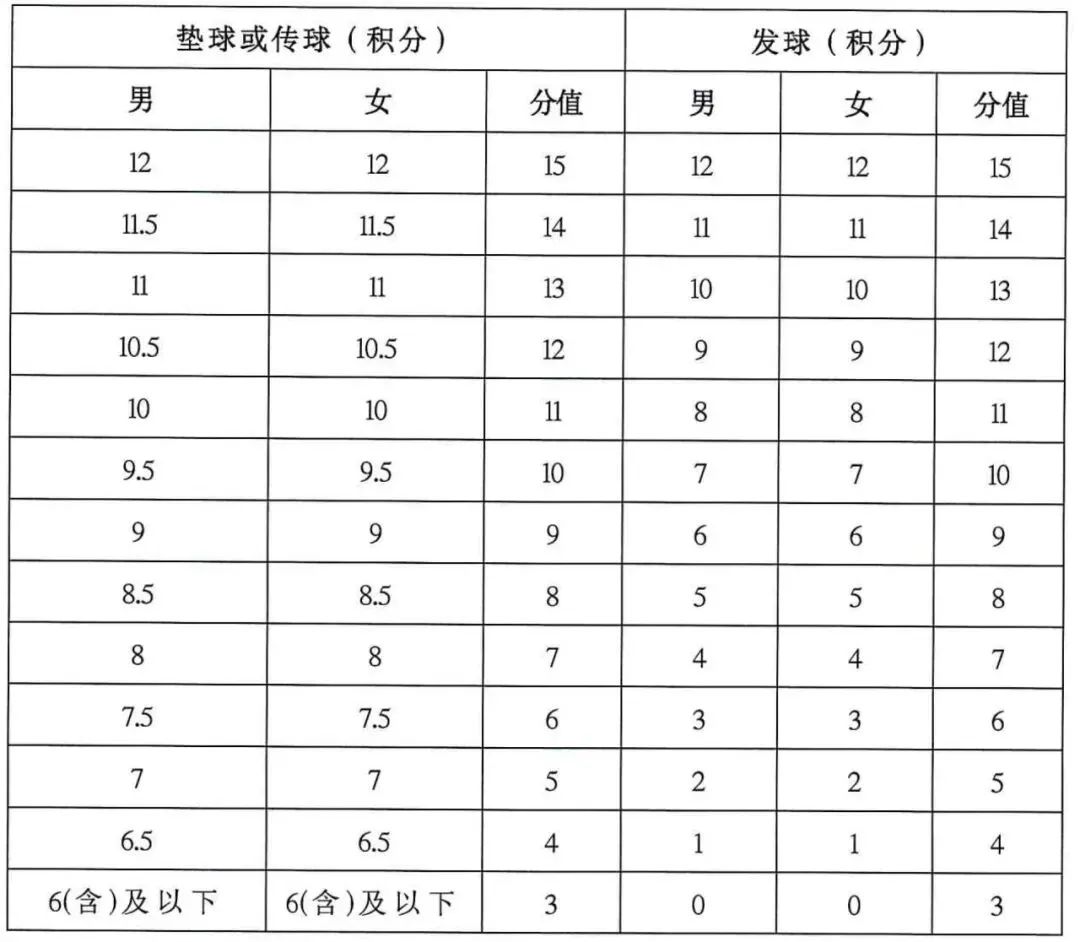 | 垫球或传球（积分） | | | 发球（积分） | | |
|---|---|---|---|---|---|
| 男 | 女 | 分值 | 男 | 女 | 分值 |
| 12 | 12 | 15 | 12 | 12 | 15 |
| 11.5 | 11.5 | 14 | 11 | 11 | 14 |
| 11 | 11 | 13 | 10 | 10 | 13 |
| 10.5 | 10.5 | 12 | 9 | 9 | 12 |
| 10 | 10 | 11 | 8 | 8 | 11 |
| 9.5 | 9.5 | 10 | 7 | 7 | 10 |
| 9 | 9 | 9 | 6 | 6 | 9 |
| 8.5 | 8.5 | 8 | 5 | 5 | 8 |
| 8 | 8 | 7 | 4 | 4 | 7 |
| 7.5 | 7.5 | 6 | 3 | 3 | 6 |
| 7 | 7 | 5 | 2 | 2 | 5 |
| 6.5 | 6.5 | 4 | 1 | 1 | 4 |
| 6(含)及以下 | 6(含)及以下 | 3 | 0 | 0 | 3 |